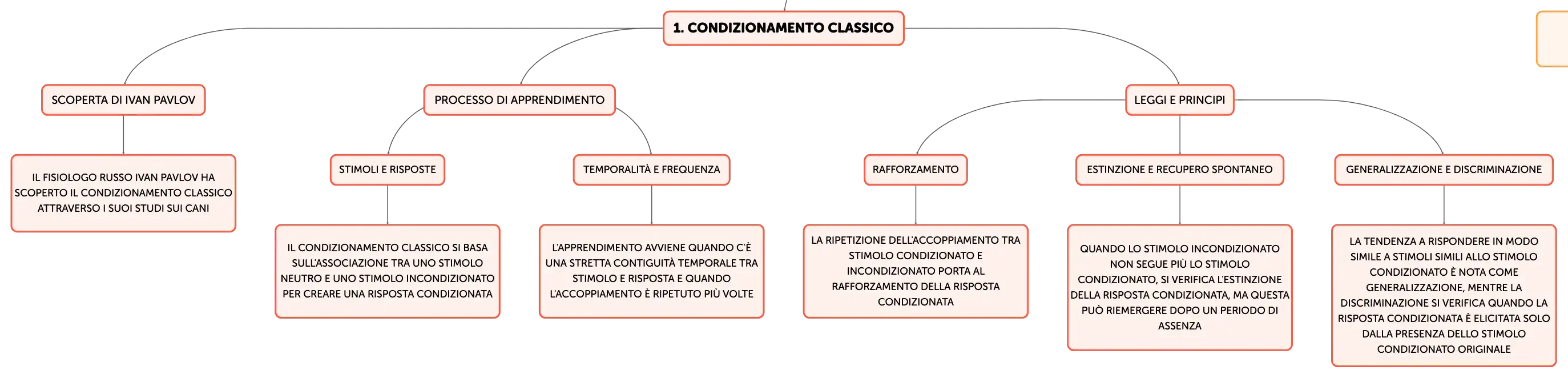 1. CONDIZIONAMENTO CLASSICO

SCOPERTA DI IVAN PAVLOV

IL FISIOLOGO RUSSO IVAN PAVLOV HA SCOPERTO IL CONDIZIONAMENTO CLASSICO ATTRAVERSO I SUOI STUDI SUI CANI

PROCESSO DI APPRENDIMENTO

STIMOLI E RISPOSTE

IL CONDIZIONAMENTO CLASSICO SI BASA SULL'ASSOCIAZIONE TRA UNO STIMOLO NEUTRO E UNO STIMOLO INCONDIZIONATO PER CREARE UNA RISPOSTA CONDIZIONATA

TEMPORALITÀ E FREQUENZA

L'APPRENDIMENTO AVVIENE QUANDO C'È UNA STRETTA CONTIGUITÀ TEMPORALE TRA STIMOLO E RISPOSTA E QUANDO L'ACCOPPIAMENTO È RIPETUTO PIÙ VOLTE

LEGGI E PRINCIPI

RAFFORZAMENTO

LA RIPETIZIONE DELL'ACCOPPIAMENTO TRA STIMOLO CONDIZIONATO E INCONDIZIONATO PORTA AL RAFFORZAMENTO DELLA RISPOSTA CONDIZIONATA

ESTINZIONE E RECUPERO SPONTANEO

QUANDO LO STIMOLO INCONDIZIONATO NON SEGUE PIÙ LO STIMOLO CONDIZIONATO, SI VERIFICA L'ESTINZIONE DELLA RISPOSTA CONDIZIONATA, MA QUESTA PUÒ RIEMERGERE DOPO UN PERIODO DI ASSENZA

GENERALIZZAZIONE E DISCRIMINAZIONE

LA TENDENZA A RISPONDERE IN MODO SIMILE A STIMOLI SIMILI ALLO STIMOLO CONDIZIONATO È NOTA COME GENERALIZZAZIONE, MENTRE LA DISCRIMINAZIONE SI VERIFICA QUANDO LA RISPOSTA CONDIZIONATA È ELICITATA SOLO DALLA PRESENZA DELLO STIMOLO CONDIZIONATO ORIGINALE